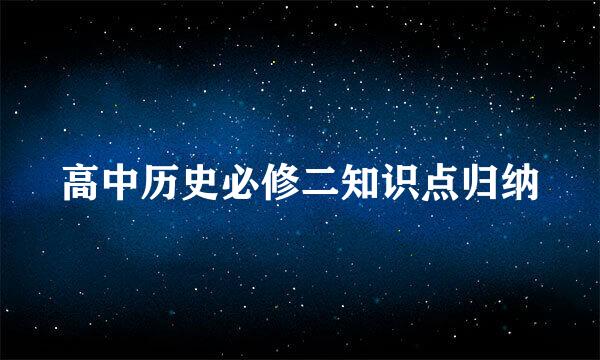 高中历史必修二知识点归纳